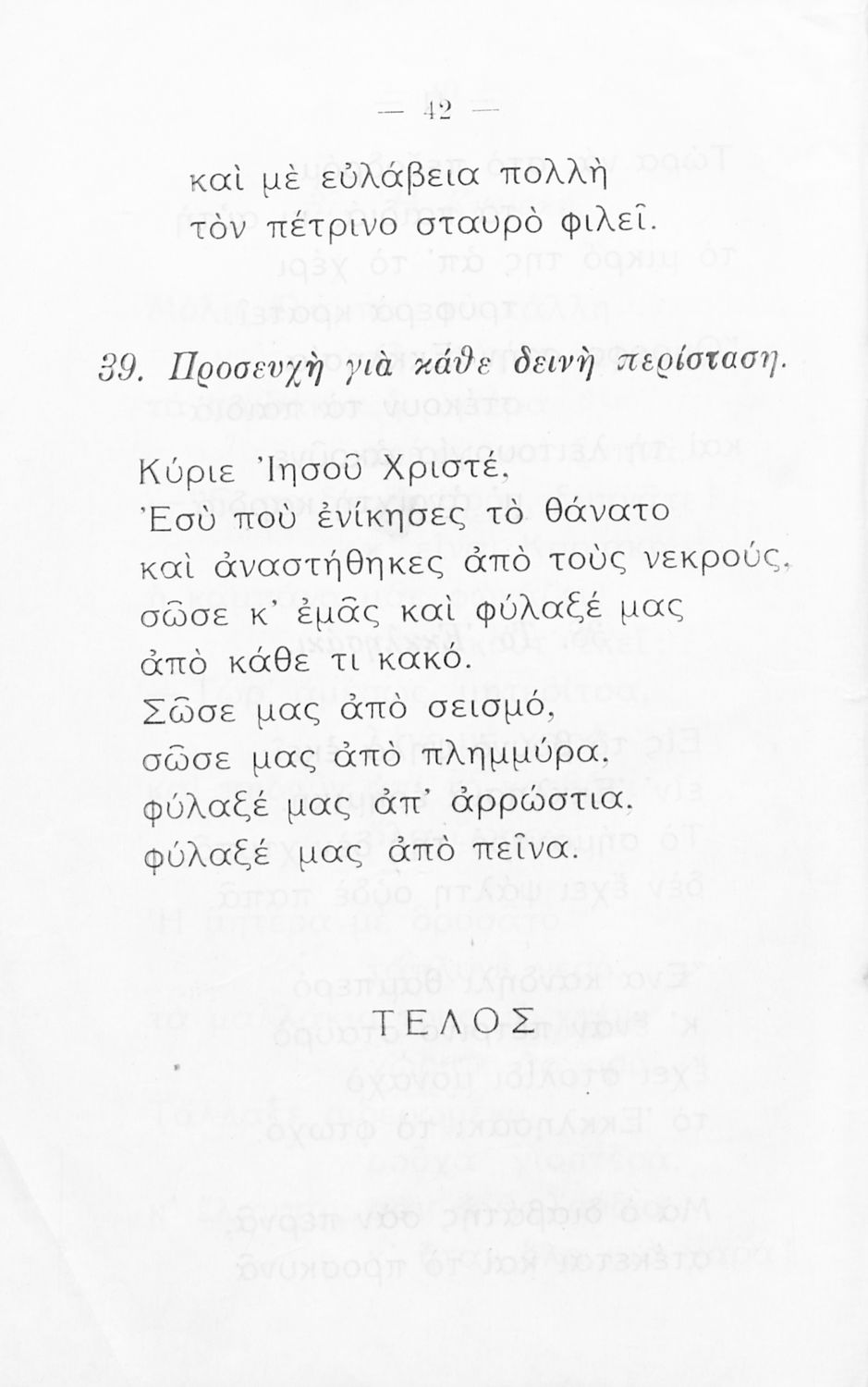 — 42 —

καὶ μὲ εὐλάβεια πολλὴ
τὸν πέτρινο σταυρὸ φιλεῖ.

39. Προσευχὴ γιὰ κάθε δεινὴ περίσταση.

Κύριε Ἰησοῦ Χριστέ,
Ἐσὺ ποὺ ἐνίκησες τὸ θάνατο
καὶ ἀναστήθηκες ἀπὸ τοὺς νεκρούς,
σῶσε κ' ἐμᾶς καὶ φύλαξέ μας
ἀπὸ κάθε τι κακό.
Σῶσε μας ἀπὸ σεισμό,
σῶσε μας ἀπὸ πλημμύρα,
φύλαξέ μας ἀπ' ἀρρώστια,
φύλαξέ μας ἀπὸ πεῖνα.

ΤΕΛΟΣ